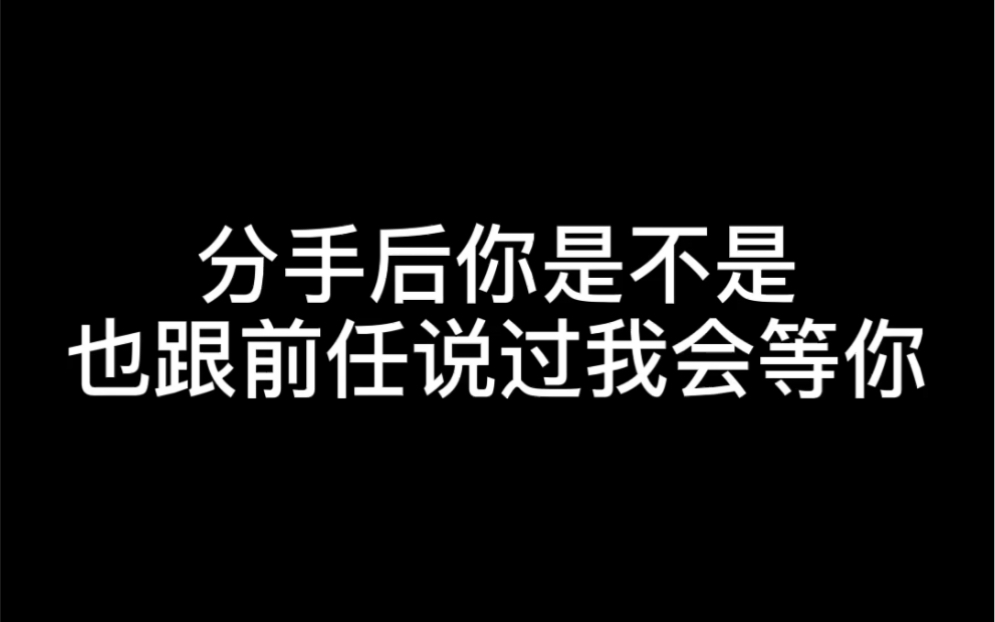 分手后你是不是
也跟前任说过我会等你